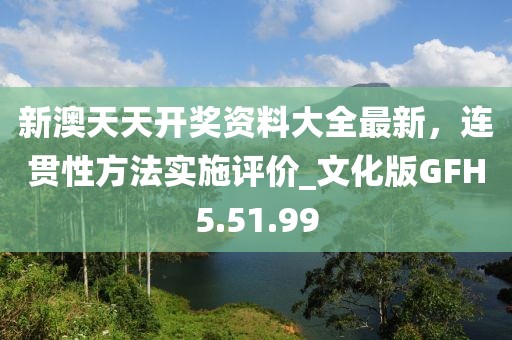 新澳天天开奖资料大全最新，连贯性方法实施评价_文化版GFH5.51.99